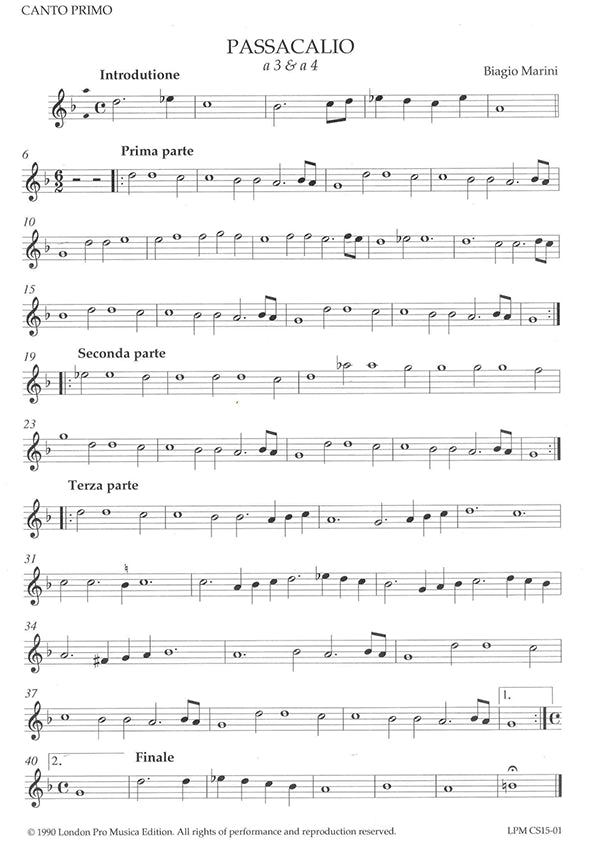 CANTO PRIMO

PASSACALIO
a 3 & a 4

Biagio Marini

Introdutione

6
Prima parte

10

15

19
Seconda parte

23

Terza parte

31

34

37
1.

40
2.
Finale

© 1990 London Pro Musica Edition. All rights of performance and reproduction reserved.

LPM CS15-01